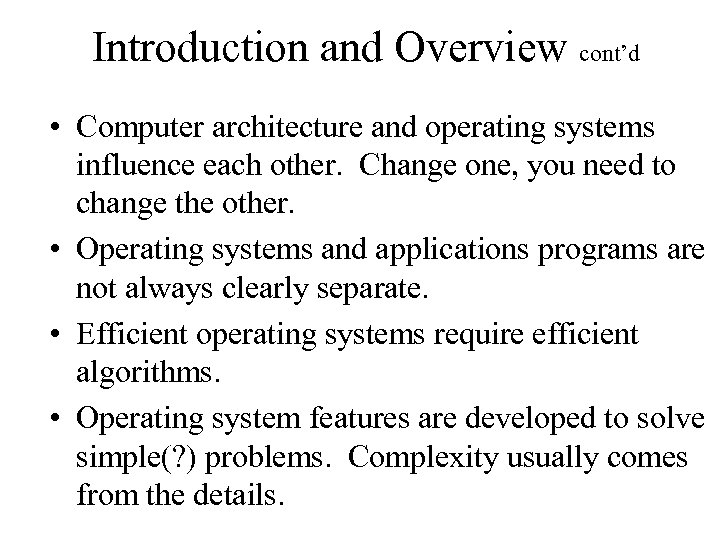 Introduction and Overview cont'd

• Computer architecture and operating systems influence each other. Change one, you need to change the other.

• Operating systems and applications programs are not always clearly separate.

• Efficient operating systems require efficient algorithms.

• Operating system features are developed to solve simple(?) problems. Complexity usually comes from the details.